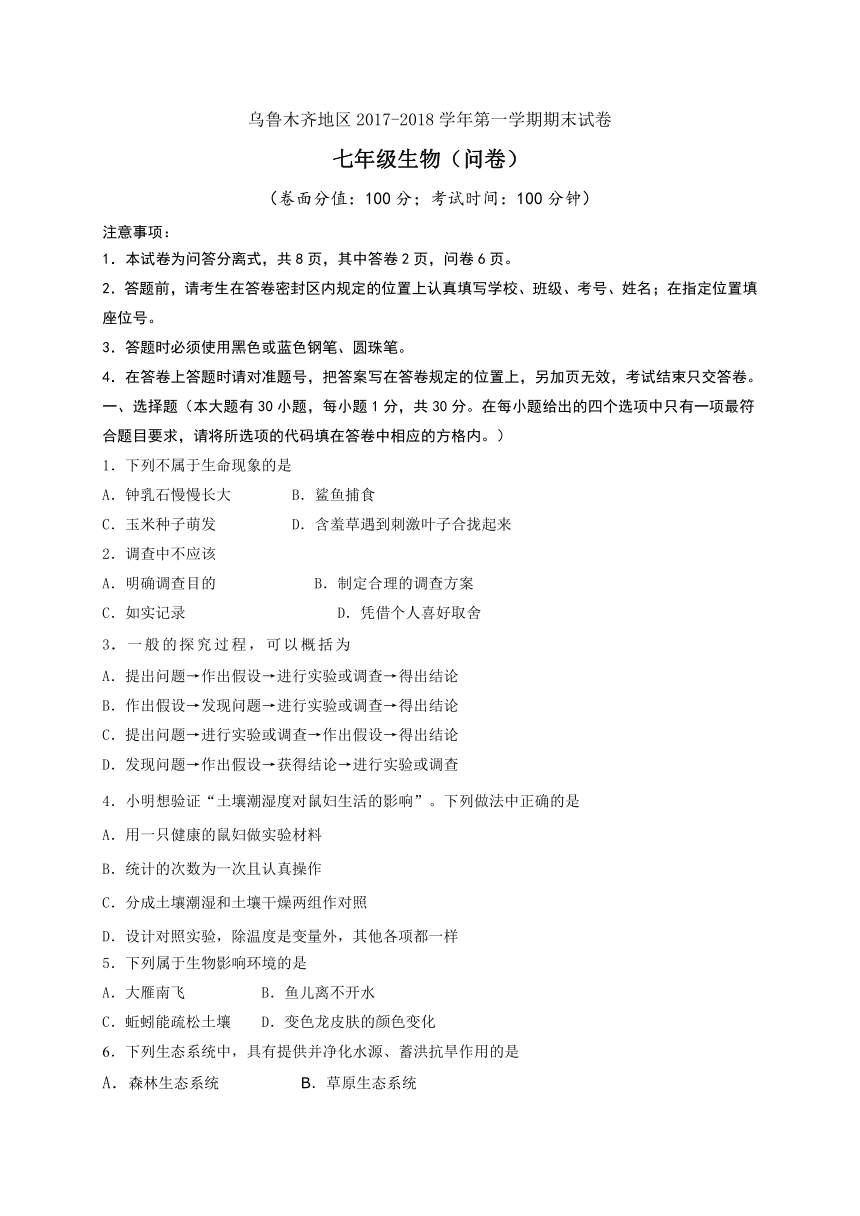 乌鲁木齐地区 2017-2018 学年第一学期期末试卷

七年级生物（问卷）

（卷面分值：100 分；考试时间：100 分钟）

注意事项：

1．本试卷为问答分离式，共 8 页，其中答卷 2 页，问卷 6 页。

2．答题前，请考生在答卷密封区内规定的位置上认真填写学校、班级、考号、姓名；在指定位置填座位号。

3．答题时必须使用黑色或蓝色钢笔、圆珠笔。

4．在答卷上答题时请对准题号，把答案写在答卷规定的位置上，另加页无效，考试结束只交答卷。

一、选择题（本大题有 30 小题，每小题 1 分，共 30 分。在每小题给出的四个选项中只有一项最符合题目要求，请将所选项的代码填在答卷中相应的方格内。）

1．下列不属于生命现象的是

A．钟乳石慢慢长大　B．鲨鱼捕食

C．玉米种子萌发　D．含羞草遇到刺激叶子合拢起来

2．调查中不应该

A．明确调查目的　B．制定合理的调查方案

C．如实记录　D．凭借个人喜好取舍

3．一般的探究过程，可以概括为

A．提出问题→作出假设→进行实验或调查→得出结论

B．作出假设→发现问题→进行实验或调查→得出结论

C．提出问题→进行实验或调查→作出假设→得出结论

D．发现问题→作出假设→获得结论→进行实验或调查

4．小明想验证“土壤潮湿度对鼠妇生活的影响”。下列做法中正确的是

A．用一只健康的鼠妇做实验材料

B．统计的次数为一次且认真操作

C．分成土壤潮湿和土壤干燥两组作对照

D．设计对照实验，除温度是变量外，其他各项都一样

5．下列属于生物影响环境的是

A．大雁南飞　B．鱼儿离不开水

C．蚯蚓能疏松土壤　D．变色龙皮肤的颜色变化

6．下列生态系统中，具有提供并净化水源、蓄洪抗旱作用的是

A．森林生态系统　B．草原生态系统